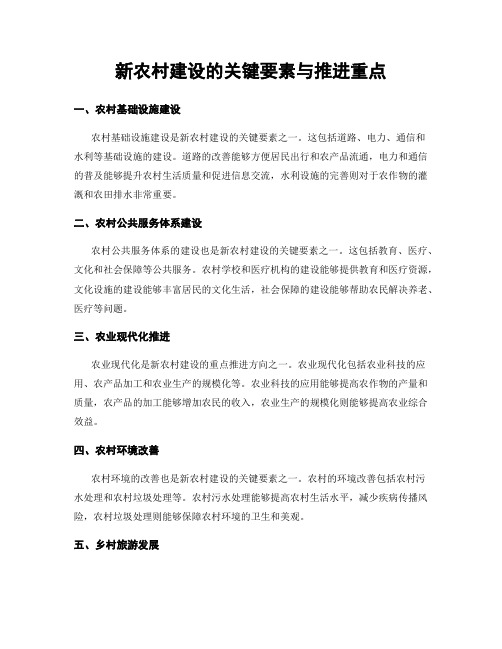 新农村建设的关键要素与推进重点

一、农村基础设施建设

农村基础设施建设是新农村建设的关键要素之一。这包括道路、电力、通信和水利等基础设施的建设。道路的改善能够方便居民出行和农产品流通，电力和通信的普及能够提升农村生活质量和促进信息交流，水利设施的完善则对于农作物的灌溉和农田排水非常重要。

二、农村公共服务体系建设

农村公共服务体系的建设也是新农村建设的关键要素之一。这包括教育、医疗、文化和社会保障等公共服务。农村学校和医疗机构的建设能够提供教育和医疗资源，文化设施的建设能够丰富居民的文化生活，社会保障的建设能够帮助农民解决养老、医疗等问题。

三、农业现代化推进

农业现代化是新农村建设的重点推进方向之一。农业现代化包括农业科技的应用、农产品加工和农业生产的规模化等。农业科技的应用能够提高农作物的产量和质量，农产品的加工能够增加农民的收入，农业生产的规模化则能够提高农业综合效益。

四、农村环境改善

农村环境的改善也是新农村建设的关键要素之一。农村的环境改善包括农村污水处理和农村垃圾处理等。农村污水处理能够提高农村生活水平，减少疾病传播风险，农村垃圾处理则能够保障农村环境的卫生和美观。

五、乡村旅游发展